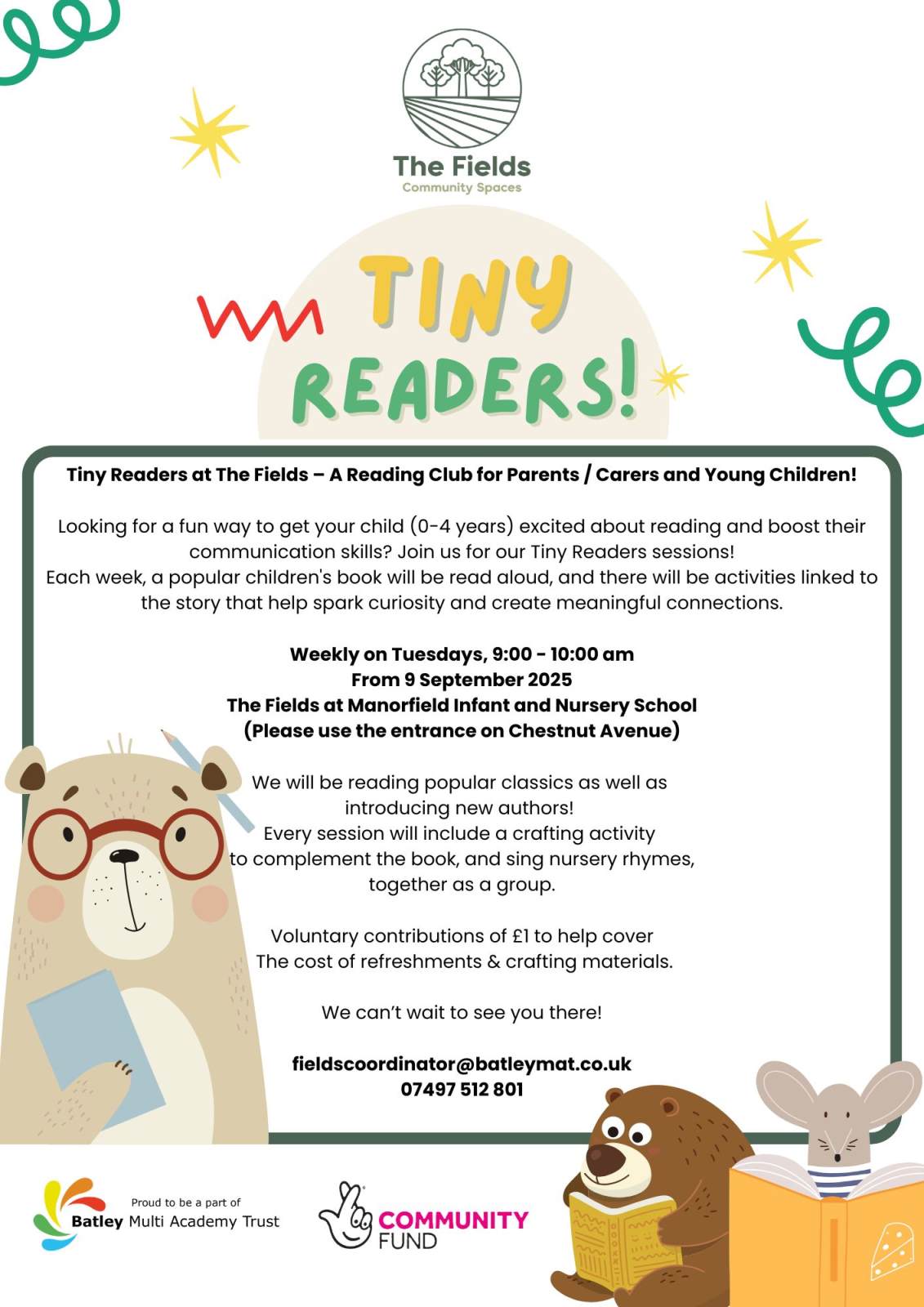 The Fields
Community Spaces

TINY READERS!

Tiny Readers at The Fields – A Reading Club for Parents / Carers and Young Children!

Looking for a fun way to get your child (0-4 years) excited about reading and boost their communication skills? Join us for our Tiny Readers sessions!
Each week, a popular children's book will be read aloud, and there will be activities linked to the story that help spark curiosity and create meaningful connections.

Weekly on Tuesdays, 9:00 - 10:00 am
From 9 September 2025
The Fields at Manorfield Infant and Nursery School
(Please use the entrance on Chestnut Avenue)

We will be reading popular classics as well as introducing new authors!
Every session will include a crafting activity to complement the book, and sing nursery rhymes, together as a group.

Voluntary contributions of £1 to help cover
The cost of refreshments & crafting materials.

We can't wait to see you there!

fieldscoordinator@batleymat.co.uk
07497 512 801

Proud to be a part of
Batley Multi Academy Trust

COMMUNITY FUND